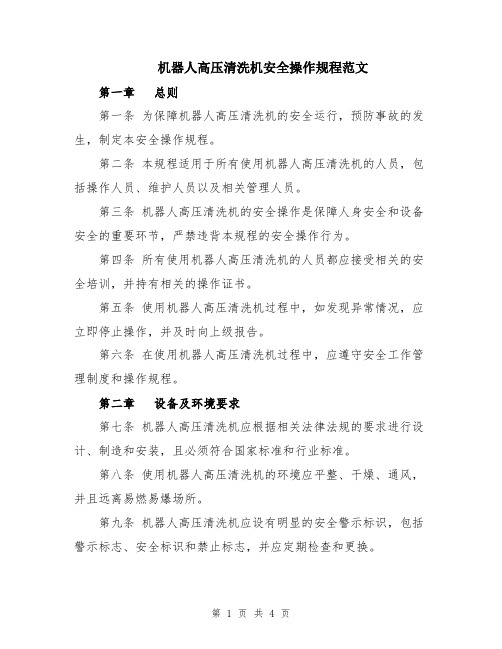 机器人高压清洗机安全操作规程范文

第一章　总则

第一条 为保障机器人高压清洗机的安全运行，预防事故的发生，制定本安全操作规程。

第二条 本规程适用于所有使用机器人高压清洗机的人员，包括操作人员、维护人员以及相关管理人员。

第三条 机器人高压清洗机的安全操作是保障人身安全和设备安全的重要环节，严禁违背本规程的安全操作行为。

第四条 所有使用机器人高压清洗机的人员都应接受相关的安全培训，并持有相关的操作证书。

第五条 使用机器人高压清洗机过程中，如发现异常情况，应立即停止操作，并及时向上级报告。

第六条 在使用机器人高压清洗机过程中，应遵守安全工作管理制度和操作规程。

第二章　设备及环境要求

第七条 机器人高压清洗机应根据相关法律法规的要求进行设计、制造和安装，且必须符合国家标准和行业标准。

第八条 使用机器人高压清洗机的环境应平整、干燥、通风，并且远离易燃易爆场所。

第九条 机器人高压清洗机应设有明显的安全警示标识，包括警示标志、安全标识和禁止标志，并应定期检查和更换。

第 1 页 共 4 页